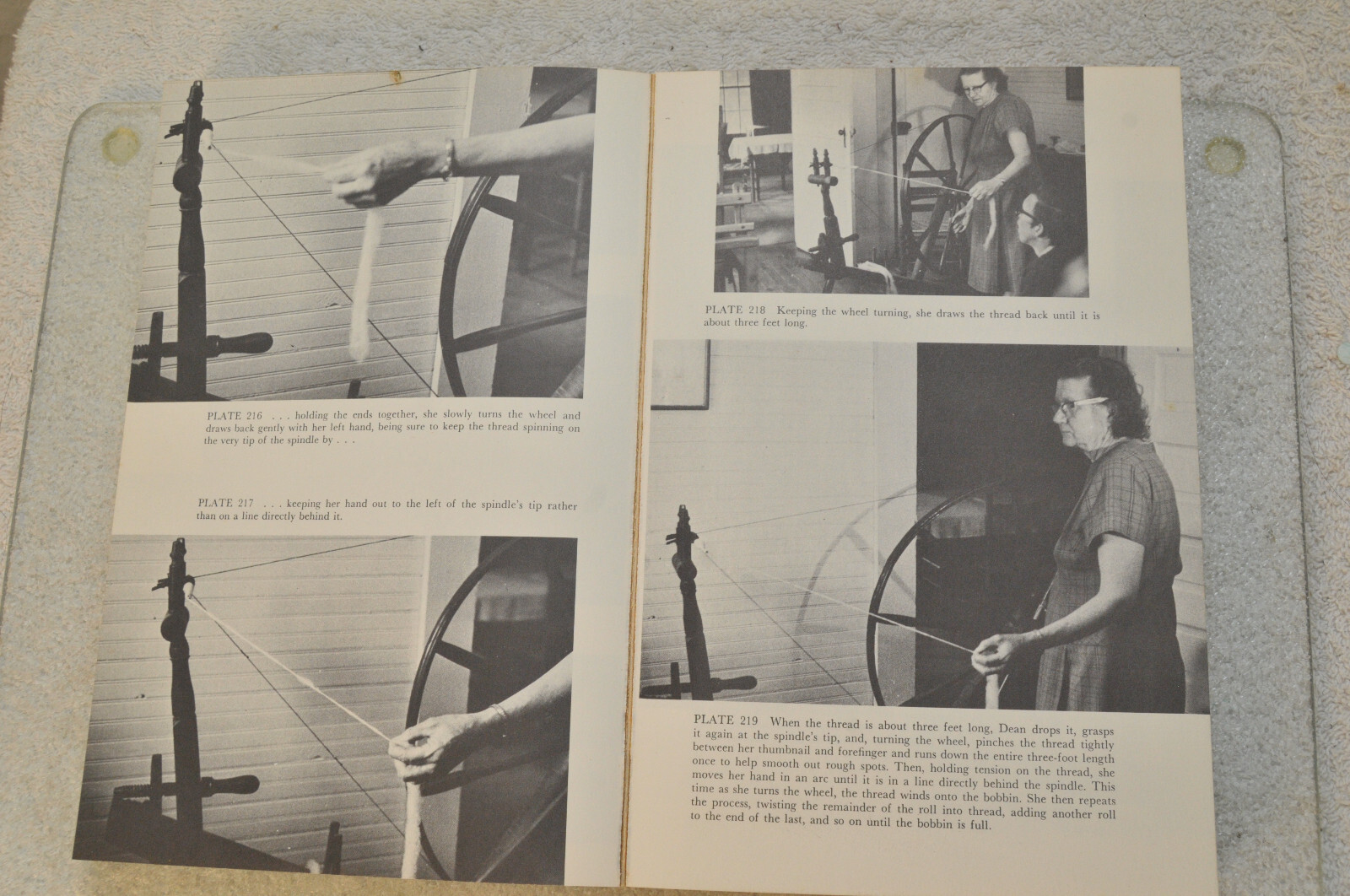 PLATE 216 . . . holding the ends together, she slowly turns the wheel and draws back gently with her left hand, being sure to keep the thread spinning on the very tip of the spindle by . . .

PLATE 217 . . . keeping her hand out to the left of the spindle's tip rather than on a line directly behind it.

PLATE 218 Keeping the wheel turning, she draws the thread back until it is about three feet long.

PLATE 219 When the thread is about three feet long, Dean drops it, grasps it again at the spindle's tip, and, turning the wheel, pinches the thread tightly between her thumbnail and forefinger and runs down the entire three-foot length once to help smooth out rough spots. Then, holding tension on the thread, she moves her hand in an arc until it is in a line directly behind the spindle. This time as she turns the wheel, the thread winds onto the bobbin. She then repeats the process, twisting the remainder of the roll into thread, adding another roll to the end of the last, and so on until the bobbin is full.